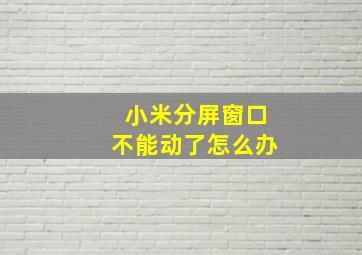 小米分屏窗口
不能动了怎么办